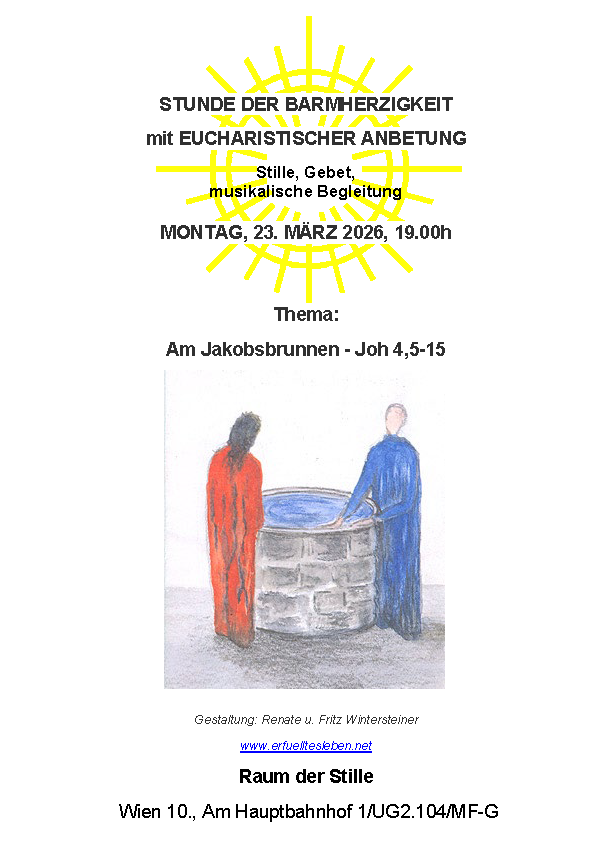 STUNDE DER BARMHERZIGKEIT
mit EUCHARISTISCHER ANBETUNG

Stille, Gebet,
musikalische Begleitung

MONTAG, 23. MÄRZ 2026, 19.00h

Thema:

Am Jakobsbrunnen - Joh 4,5-15

Gestaltung: Renate u. Fritz Wintersteiner

www.erfuelltesleben.net

Raum der Stille

Wien 10., Am Hauptbahnhof 1/UG2.104/MF-G